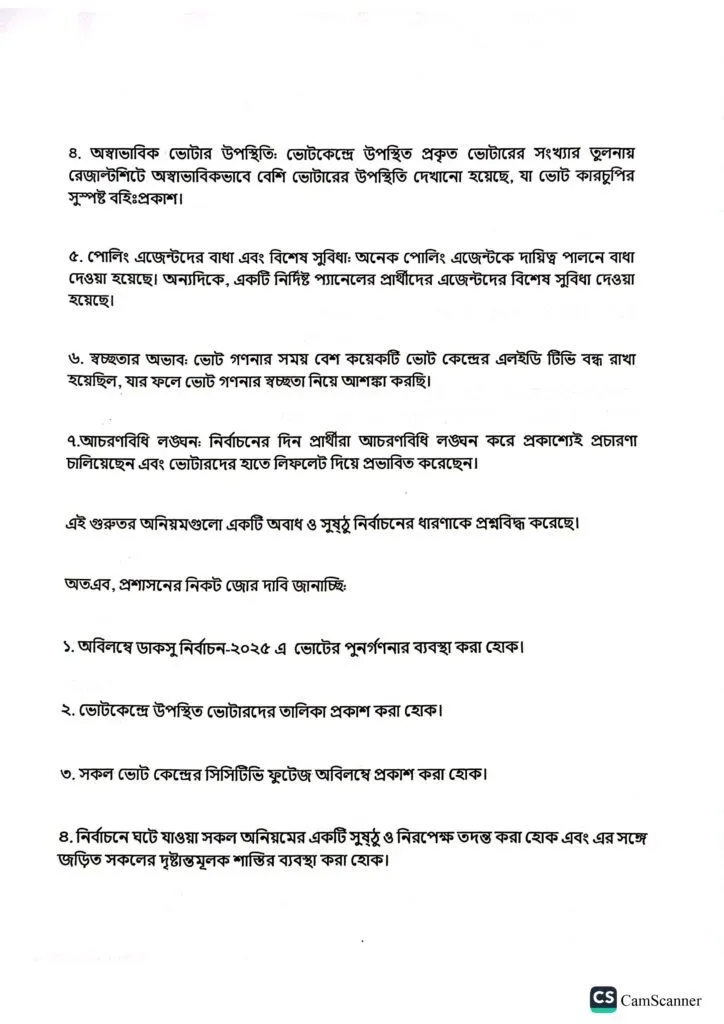 ৪. অস্বাভাবিক ভোটার উপস্থিতি: ভোটকেন্দ্রে উপস্থিত প্রকৃত ভোটারের সংখ্যার তুলনায় রেজাল্টশিটে অস্বাভাবিকভাবে বেশি ভোটারের উপস্থিতি দেখানো হয়েছে, যা ভোট কারচুপির সুস্পষ্ট বহিঃপ্রকাশ।

৫. পোলিং এজেন্টদের বাধা এবং বিশেষ সুবিধা: অনেক পোলিং এজেন্টকে দায়িত্ব পালনে বাধা দেওয়া হয়েছে। অন্যদিকে, একটি নির্দিষ্ট প্যানেলের প্রার্থীদের এজেন্টদের বিশেষ সুবিধা দেওয়া হয়েছে।

৬. স্বচ্ছতার অভাব: ভোট গণনার সময় বেশ কয়েকটি ভোট কেন্দ্রের এলইডি টিভি বন্ধ রাখা হয়েছিল, যার ফলে ভোট গণনার স্বচ্ছতা নিয়ে আশঙ্কা করছি।

৭.আচরণবিধি লঙ্ঘন: নির্বাচনের দিন প্রার্থীরা আচরণবিধি লঙ্ঘন করে প্রকাশ্যেই প্রচারণা চালিয়েছেন এবং ভোটারদের হাতে লিফলেট দিয়ে প্রভাবিত করেছেন।

এই গুরুতর অনিয়মগুলো একটি অবাধ ও সুষ্ঠু নির্বাচনের ধারণাকে প্রশ্নবিদ্ধ করেছে।

অতএব, প্রশাসনের নিকট জোর দাবি জানাচ্ছি:

১. অবিলম্বে ডাকসু নির্বাচন-২০২৫ এ ভোটের পুনর্গণনার ব্যবস্থা করা হোক।

২. ভোটকেন্দ্রে উপস্থিত ভোটারদের তালিকা প্রকাশ করা হোক।

৩. সকল ভোট কেন্দ্রের সিসিটিভি ফুটেজ অবিলম্বে প্রকাশ করা হোক।

৪. নির্বাচনে ঘটে যাওয়া সকল অনিয়মের একটি সুষ্ঠু ও নিরপেক্ষ তদন্ত করা হোক এবং এর সঙ্গে জড়িত সকলের দৃষ্টান্তমূলক শাস্তির ব্যবস্থা করা হোক।

CS CamScanner